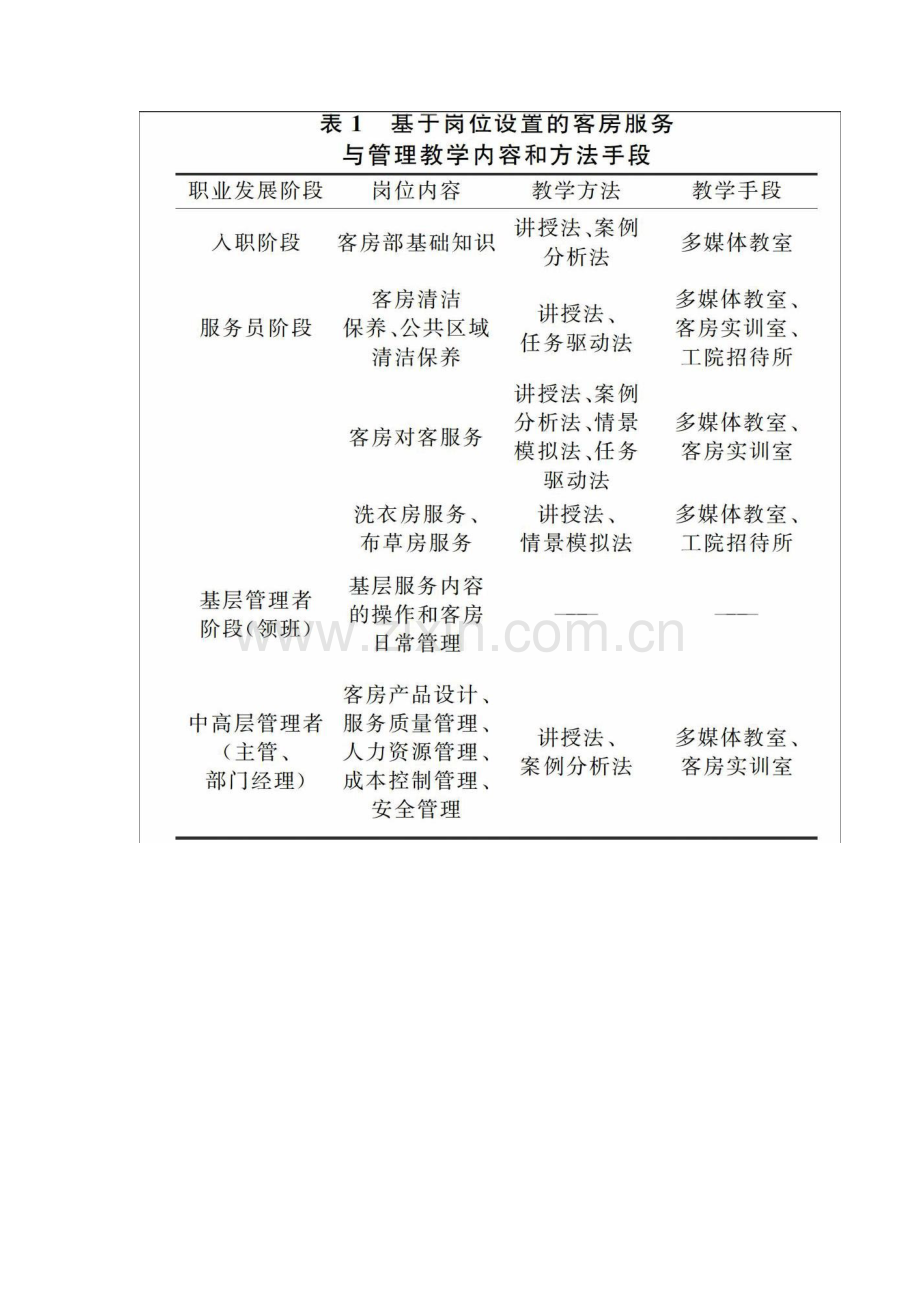 表 1　基于岗位设置的客房服务与管理教学内容和方法手段

| 职业发展阶段 | 岗位内容 | 教学方法 | 教学手段 |
|---|---|---|---|
| 入职阶段 | 客房部基础知识 | 讲授法、案例分析法 | 多媒体教室 |
| 服务员阶段 | 客房清洁保养、公共区域清洁保养 | 讲授法、任务驱动法 | 多媒体教室、客房实训室、工院招待所 |
|  | 客房对客服务 | 讲授法、案例分析法、情景模拟法、任务驱动法 | 多媒体教室、客房实训室 |
|  | 洗衣房服务、布草房服务 | 讲授法、情景模拟法 | 多媒体教室、工院招待所 |
| 基层管理者阶段(领班) | 基层服务内容的操作和客房日常管理 | —— | —— |
| 中高层管理者(主管、部门经理) | 客房产品设计、服务质量管理、人力资源管理、成本控制管理、安全管理 | 讲授法、案例分析法 | 多媒体教室、客房实训室 |

www.zixin.com.cn